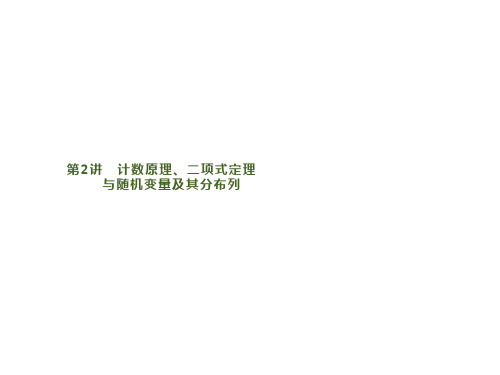 第2讲　计数原理、二项式定理与随机变量及其分布列